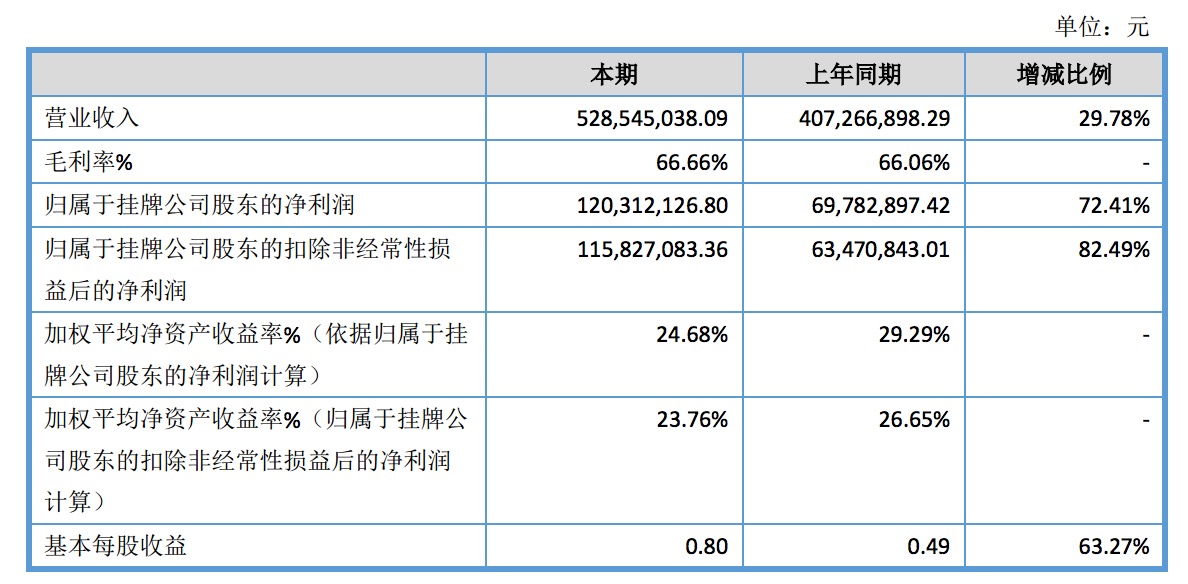 单位：元

|  | 本期 | 上年同期 | 增减比例 |
|---|---|---|---|
| 营业收入 | 528,545,038.09 | 407,266,898.29 | 29.78% |
| 毛利率% | 66.66% | 66.06% | - |
| 归属于挂牌公司股东的净利润 | 120,312,126.80 | 69,782,897.42 | 72.41% |
| 归属于挂牌公司股东的扣除非经常性损益后的净利润 | 115,827,083.36 | 63,470,843.01 | 82.49% |
| 加权平均净资产收益率%（依据归属于挂牌公司股东的净利润计算） | 24.68% | 29.29% | - |
| 加权平均净资产收益率%（归属于挂牌公司股东的扣除非经常性损益后的净利润计算） | 23.76% | 26.65% | - |
| 基本每股收益 | 0.80 | 0.49 | 63.27% |